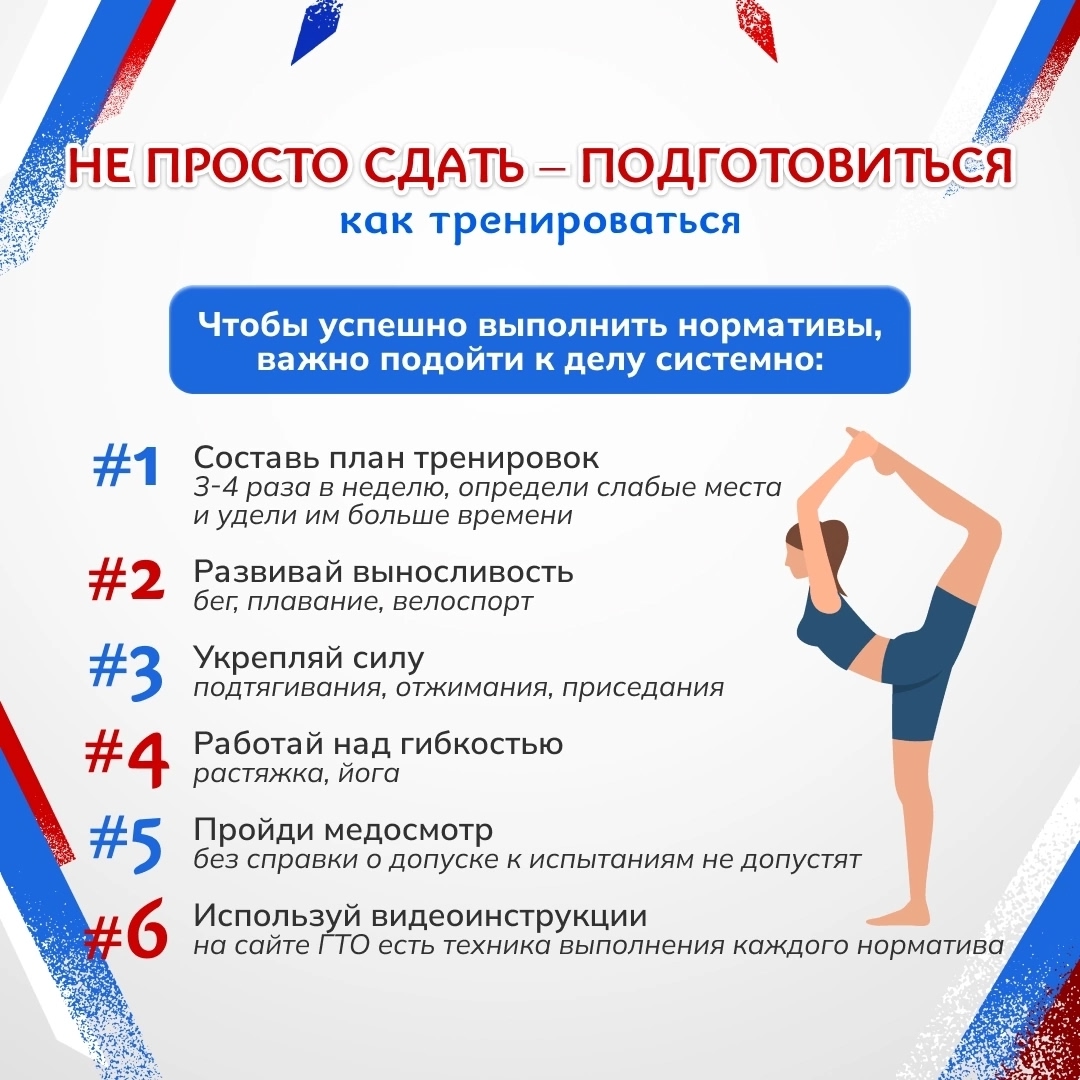 НЕ ПРОСТО СДАТЬ – ПОДГОТОВИТЬСЯ
как тренироваться

Чтобы успешно выполнить нормативы, важно подойти к делу системно:

#1 Составь план тренировок
3-4 раза в неделю, определи слабые места и удели им больше времени

#2 Развивай выносливость
бег, плавание, велоспорт

#3 Укрепляй силу
подтягивания, отжимания, приседания

#4 Работай над гибкостью
растяжка, йога

#5 Пройди медосмотр
без справки о допуске к испытаниям не допустят

#6 Используй видеоинструкции
на сайте ГТО есть техника выполнения каждого норматива